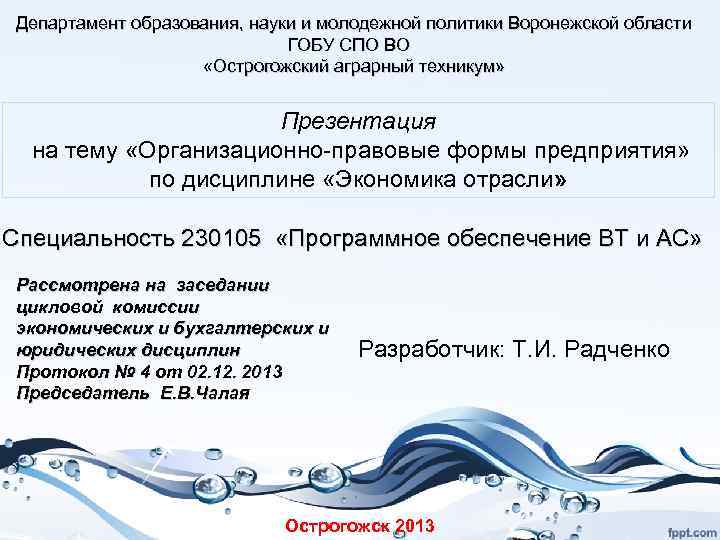 Департамент образования, науки и молодежной политики Воронежской области
ГОБУ СПО ВО
«Острогожский аграрный техникум»

Презентация
на тему «Организационно-правовые формы предприятия»
по дисциплине «Экономика отрасли»

Специальность 230105 «Программное обеспечение ВТ и АС»

Рассмотрена на заседании цикловой комиссии экономических и бухгалтерских и юридических дисциплин
Протокол № 4 от 02.12. 2013
Председатель Е.В.Чалая

Разработчик: Т.И. Радченко

Острогожск 2013

fppt.com